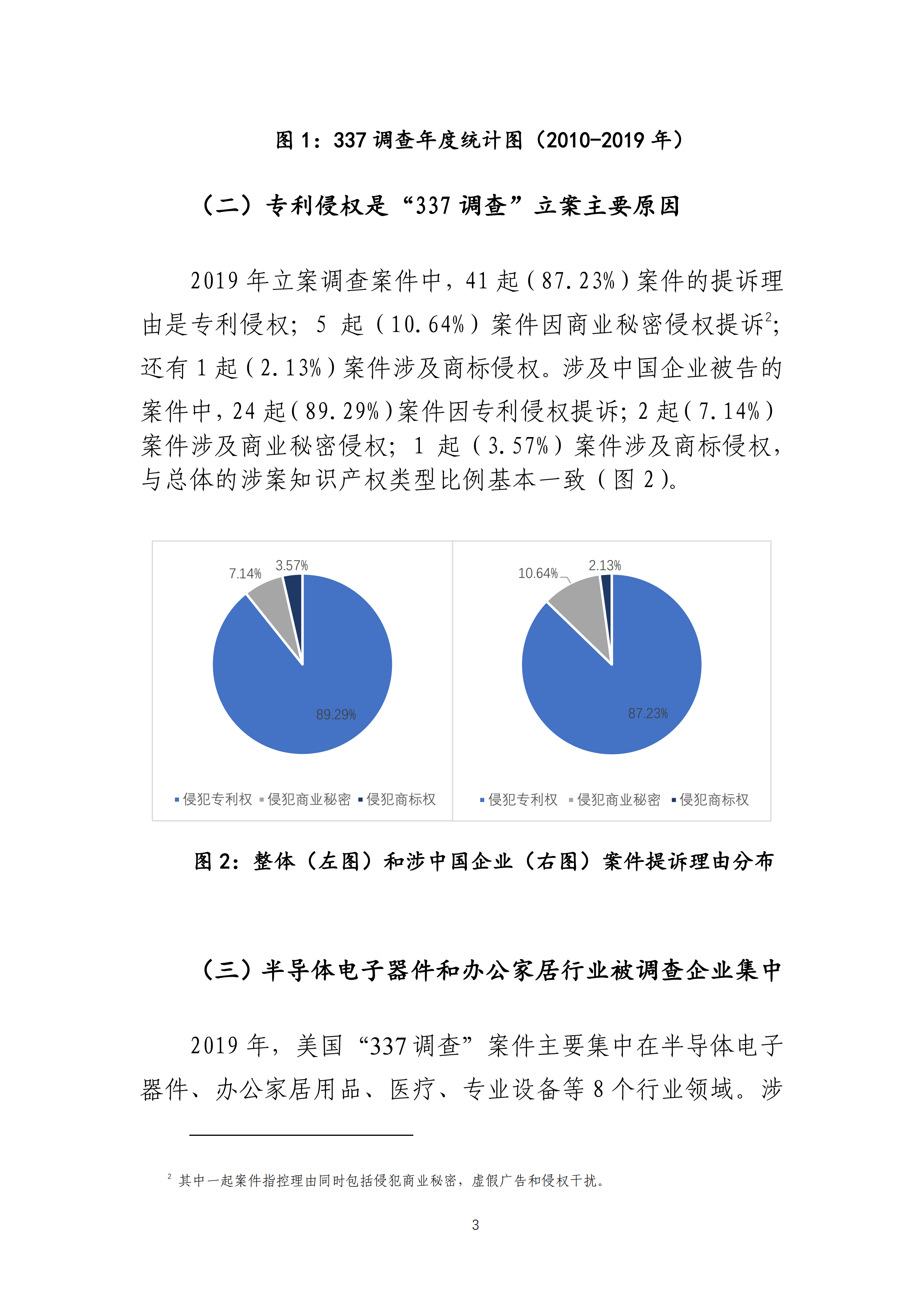 图 1：337 调查年度统计图（2010-2019 年）

（二）专利侵权是“337 调查”立案主要原因

2019 年立案调查案件中，41 起（87.23%）案件的提诉理由是专利侵权；5 起（10.64%）案件因商业秘密侵权提诉$^2$；还有 1 起（2.13%）案件涉及商标侵权。涉及中国企业被告的案件中，24 起（89.29%）案件因专利侵权提诉；2 起（7.14%）案件涉及商业秘密侵权；1 起（3.57%）案件涉及商标侵权，与总体的涉案知识产权类型比例基本一致（图 2）。

7.14%
3.57%
89.29%
侵犯专利权 侵犯商业秘密 侵犯商标权

10.64%
2.13%
87.23%
侵犯专利权 侵犯商业秘密 侵犯商标权

图 2：整体（左图）和涉中国企业（右图）案件提诉理由分布

（三）半导体电子器件和办公家居行业被调查企业集中

2019 年，美国“337 调查”案件主要集中在半导体电子器件、办公家居用品、医疗、专业设备等 8 个行业领域。涉

$^2$ 其中一起案件指控理由同时包括侵犯商业秘密，虚假广告和侵权干扰。

3